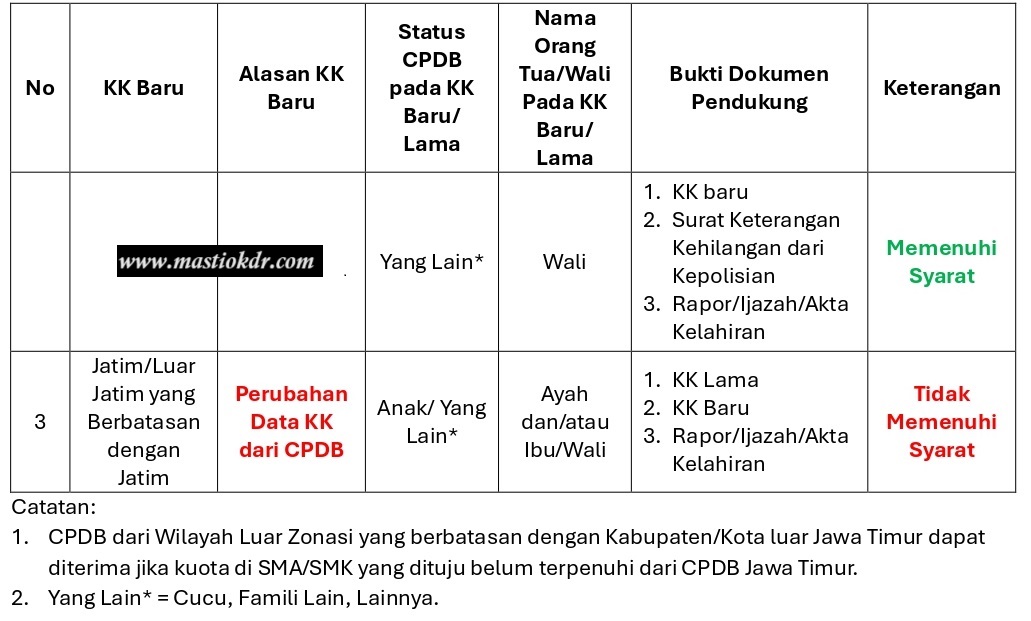 | No | KK Baru | Alasan KK Baru | Status CPDB pada KK Baru/ Lama | Nama Orang Tua/Wali Pada KK Baru/ Lama | Bukti Dokumen Pendukung | Keterangan |
|---|---|---|---|---|---|---|
| | www.mastiokdr.com | | Yang Lain* | Wali | 1. KK baru 2. Surat Keterangan Kehilangan dari Kepolisian 3. Rapor/Ijazah/Akta Kelahiran | Memenuhi Syarat |
| 3 | Jatim/Luar Jatim yang Berbatasan dengan Jatim | Perubahan Data KK dari CPDB | Anak/ Yang Lain* | Ayah dan/atau Ibu/Wali | 1. KK Lama 2. KK Baru 3. Rapor/Ijazah/Akta Kelahiran | Tidak Memenuhi Syarat |

Catatan:
1. CPDB dari Wilayah Luar Zonasi yang berbatasan dengan Kabupaten/Kota luar Jawa Timur dapat diterima jika kuota di SMA/SMK yang dituju belum terpenuhi dari CPDB Jawa Timur.
2. Yang Lain* = Cucu, Famili Lain, Lainnya.